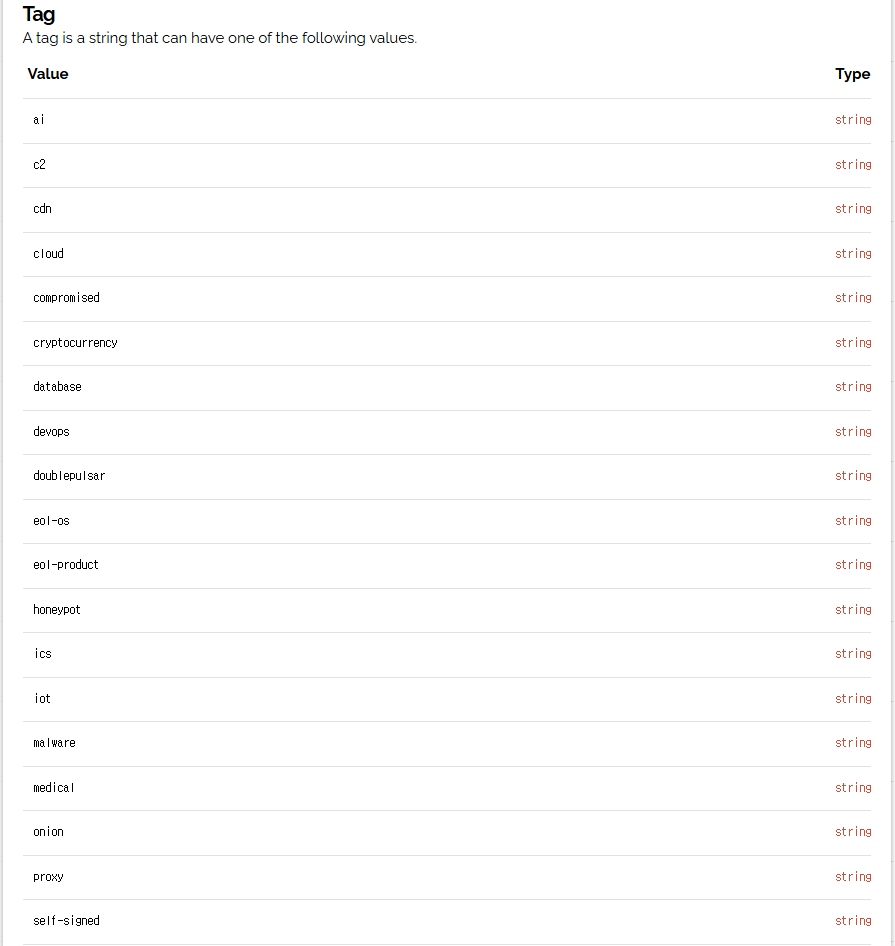 Tag

A tag is a string that can have one of the following values.

| Value | Type |
|---|---|
| ai | string |
| c2 | string |
| cdn | string |
| cloud | string |
| compromised | string |
| cryptocurrency | string |
| database | string |
| devops | string |
| doublepulsar | string |
| eol-os | string |
| eol-product | string |
| honeypot | string |
| ics | string |
| iot | string |
| malware | string |
| medical | string |
| onion | string |
| proxy | string |
| self-signed | string |